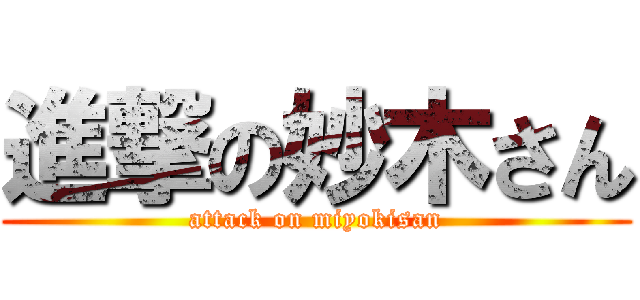 進撃の妙木さん
attack on miyokisan